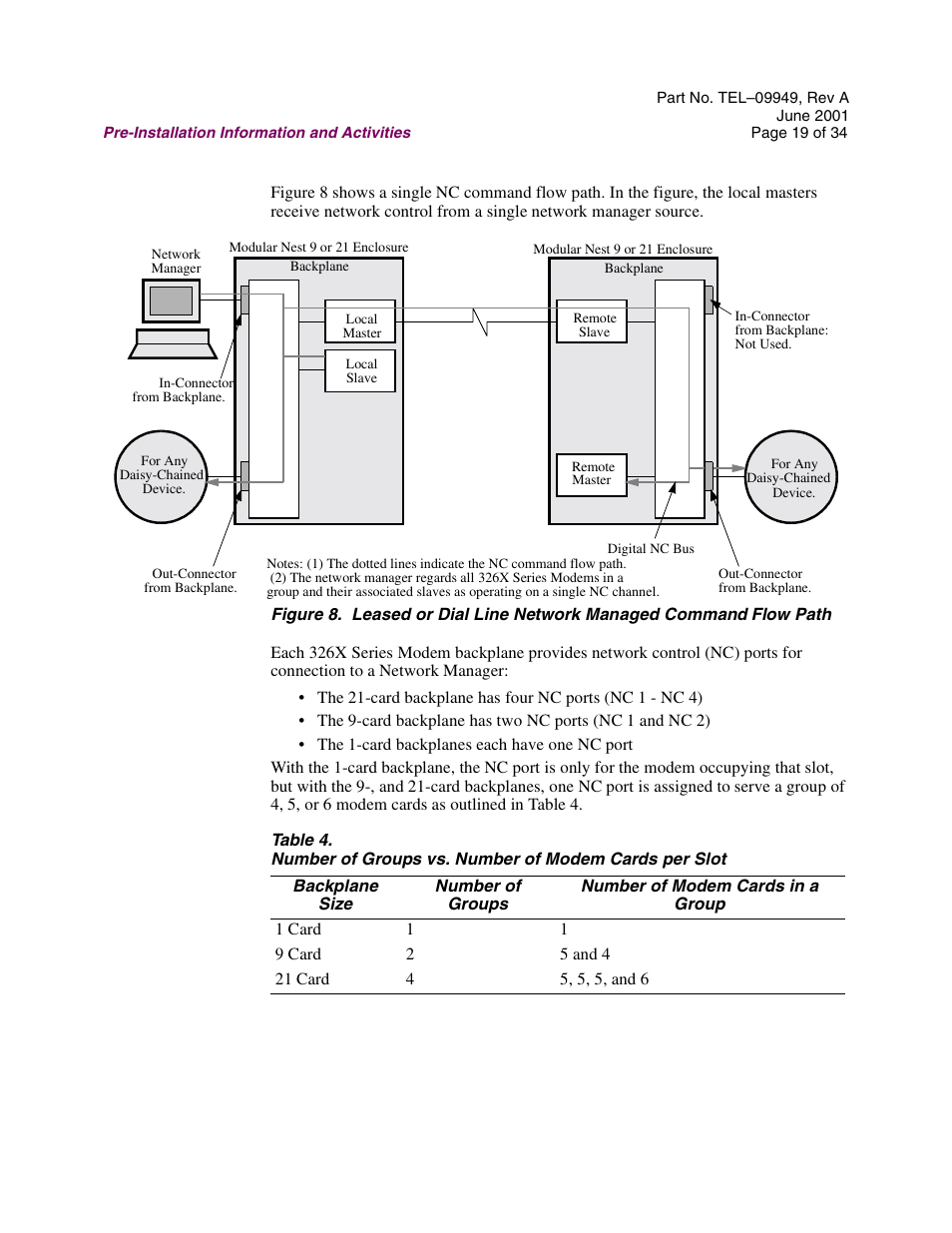 Part No. TEL–09949, Rev A
June 2001
Page 19 of 34

Pre-Installation Information and Activities

Figure 8 shows a single NC command flow path. In the figure, the local masters receive network control from a single network manager source.

Network Manager

Modular Nest 9 or 21 Enclosure

Backplane

Local Master

Local Slave

In-Connector from Backplane.

For Any Daisy-Chained Device.

Out-Connector from Backplane.

Modular Nest 9 or 21 Enclosure

Backplane

Remote Slave

Remote Master

In-Connector from Backplane: Not Used.

For Any Daisy-Chained Device.

Digital NC Bus

Out-Connector from Backplane.

Notes: (1) The dotted lines indicate the NC command flow path.
(2) The network manager regards all 326X Series Modems in a group and their associated slaves as operating on a single NC channel.

Figure 8. Leased or Dial Line Network Managed Command Flow Path

Each 326X Series Modem backplane provides network control (NC) ports for connection to a Network Manager:

• The 21-card backplane has four NC ports (NC 1 - NC 4)
• The 9-card backplane has two NC ports (NC 1 and NC 2)
• The 1-card backplanes each have one NC port

With the 1-card backplane, the NC port is only for the modem occupying that slot, but with the 9-, and 21-card backplanes, one NC port is assigned to serve a group of 4, 5, or 6 modem cards as outlined in Table 4.

Table 4.
Number of Groups vs. Number of Modem Cards per Slot

| Backplane Size | Number of Groups | Number of Modem Cards in a Group |
|---|---|---|
| 1 Card | 1 | 1 |
| 9 Card | 2 | 5 and 4 |
| 21 Card | 4 | 5, 5, 5, and 6 |